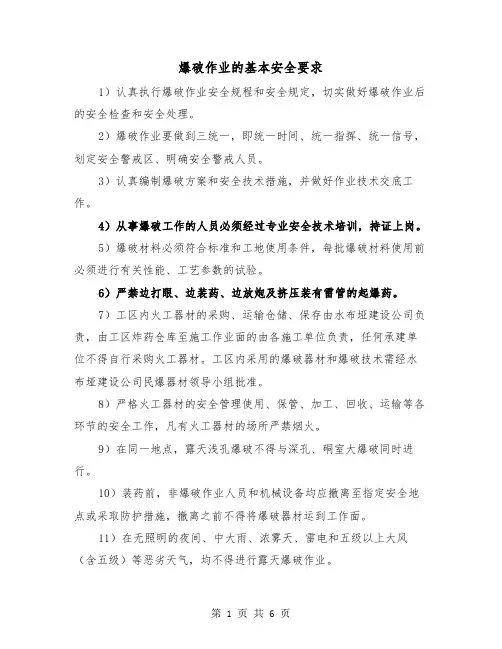 爆破作业的基本安全要求

1）认真执行爆破作业安全规程和安全规定，切实做好爆破作业后的安全检查和安全处理。

2）爆破作业要做到三统一，即统一时间、统一指挥、统一信号，划定安全警戒区、明确安全警戒人员。

3）认真编制爆破方案和安全技术措施，并做好作业技术交底工作。

4）从事爆破工作的人员必须经过专业安全技术培训，持证上岗。

5）爆破材料必须符合标准和工地使用条件，每批爆破材料使用前必须进行有关性能、工艺参数的试验。

6）严禁边打眼、边装药、边放炮及挤压装有雷管的起爆药。

7）工区内火工器材的采购、运输仓储、保存由水布垭建设公司负责，由工区炸药仓库至施工作业面的由各施工单位负责，任何承建单位不得自行采购火工器材。工区内采用的爆破器材和爆破技术需经水布垭建设公司民爆器材领导小组批准。

8）严格火工器材的安全管理使用、保管、加工、回收、运输等各环节的安全工作，凡有火工器材的场所严禁烟火。

9）在同一地点，露天浅孔爆破不得与深孔、硐室大爆破同时进行。

10）装药前，非爆破作业人员和机械设备均应撤离至指定安全地点或采取防护措施，撤离之前不得将爆破器材运到工作面。

11）在无照明的夜间、中大雨、浓雾天、雷电和五级以上大风（含五级）等恶劣天气，均不得进行露天爆破作业。

第 1 页 共 6 页